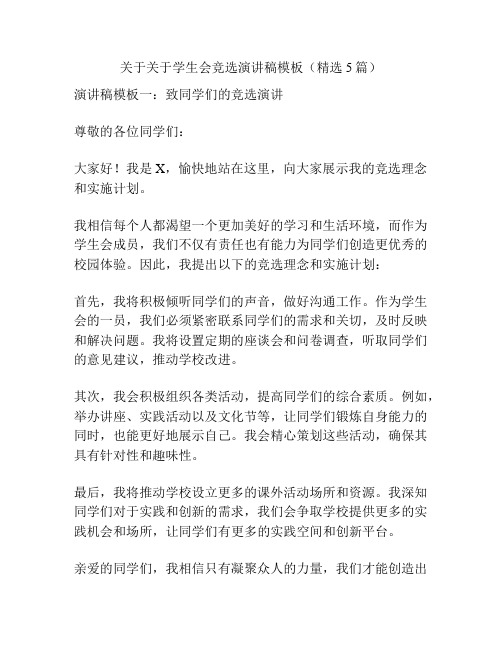 关于关于学生会竞选演讲稿模板（精选 5 篇）

演讲稿模板一：致同学们的竞选演讲

尊敬的各位同学们：

大家好！我是 X，愉快地站在这里，向大家展示我的竞选理念和实施计划。

我相信每个人都渴望一个更加美好的学习和生活环境，而作为学生会成员，我们不仅有责任也有能力为同学们创造更优秀的校园体验。因此，我提出以下的竞选理念和实施计划：

首先，我将积极倾听同学们的声音，做好沟通工作。作为学生会的一员，我们必须紧密联系同学们的需求和关切，及时反映和解决问题。我将设置定期的座谈会和问卷调查，听取同学们的意见建议，推动学校改进。

其次，我会积极组织各类活动，提高同学们的综合素质。例如，举办讲座、实践活动以及文化节等，让同学们锻炼自身能力的同时，也能更好地展示自己。我会精心策划这些活动，确保其具有针对性和趣味性。

最后，我将推动学校设立更多的课外活动场所和资源。我深知同学们对于实践和创新的需求，我们会争取学校提供更多的实践机会和场所，让同学们有更多的实践空间和创新平台。

亲爱的同学们，我相信只有凝聚众人的力量，我们才能创造出